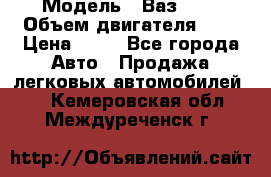 Модель Ваз
Объем двигателя
Цена Все города
Авто Продажа легковых автомобилей
Кемеровская обл
Междуреченск г

http://Объявлений.сайт